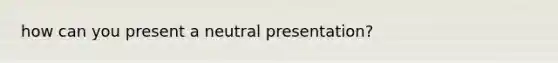 how can you present a neutral presentation?